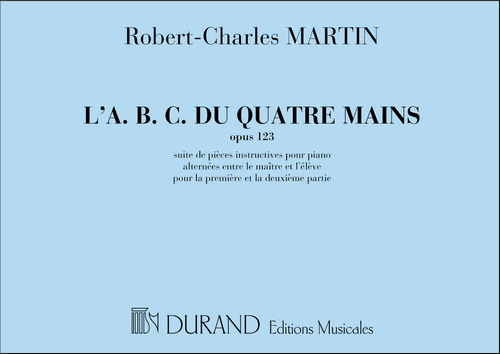 Robert-Charles MARTIN

L'A. B. C. DU QUATRE MAINS
opus 123

suite de pièces instructives pour piano
alternées entre le maître et l'élève
pour la première et la deuxième partie

DURAND Editions Musicales